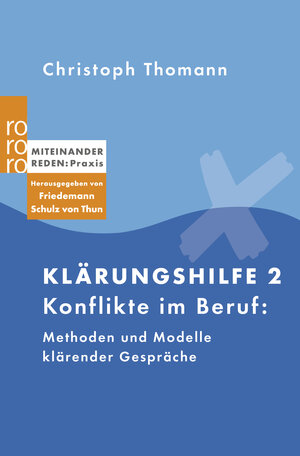 Christoph Thomann

ro
ro
ro

MITEINANDER REDEN: Praxis

Herausgegeben von Friedemann Schulz von Thun

KLÄRUNGSHILFE 2
Konflikte im Beruf:
Methoden und Modelle klärender Gespräche